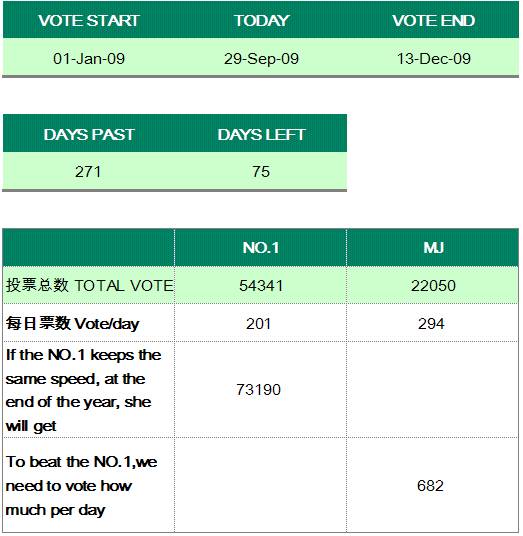 | VOTE START | TODAY | VOTE END |
|---|---|---|
| 01-Jan-09 | 29-Sep-09 | 13-Dec-09 |

| DAYS PAST | DAYS LEFT |
|---|---|
| 271 | 75 |

|  | NO.1 | MJ |
|---|---|---|
| 投票总数 TOTAL VOTE | 54341 | 22050 |
| 每日票数 Vote/day | 201 | 294 |
| If the NO.1 keeps the same speed, at the end of the year, she will get | 73190 |  |
| To beat the NO.1,we need to vote how much per day |  | 682 |